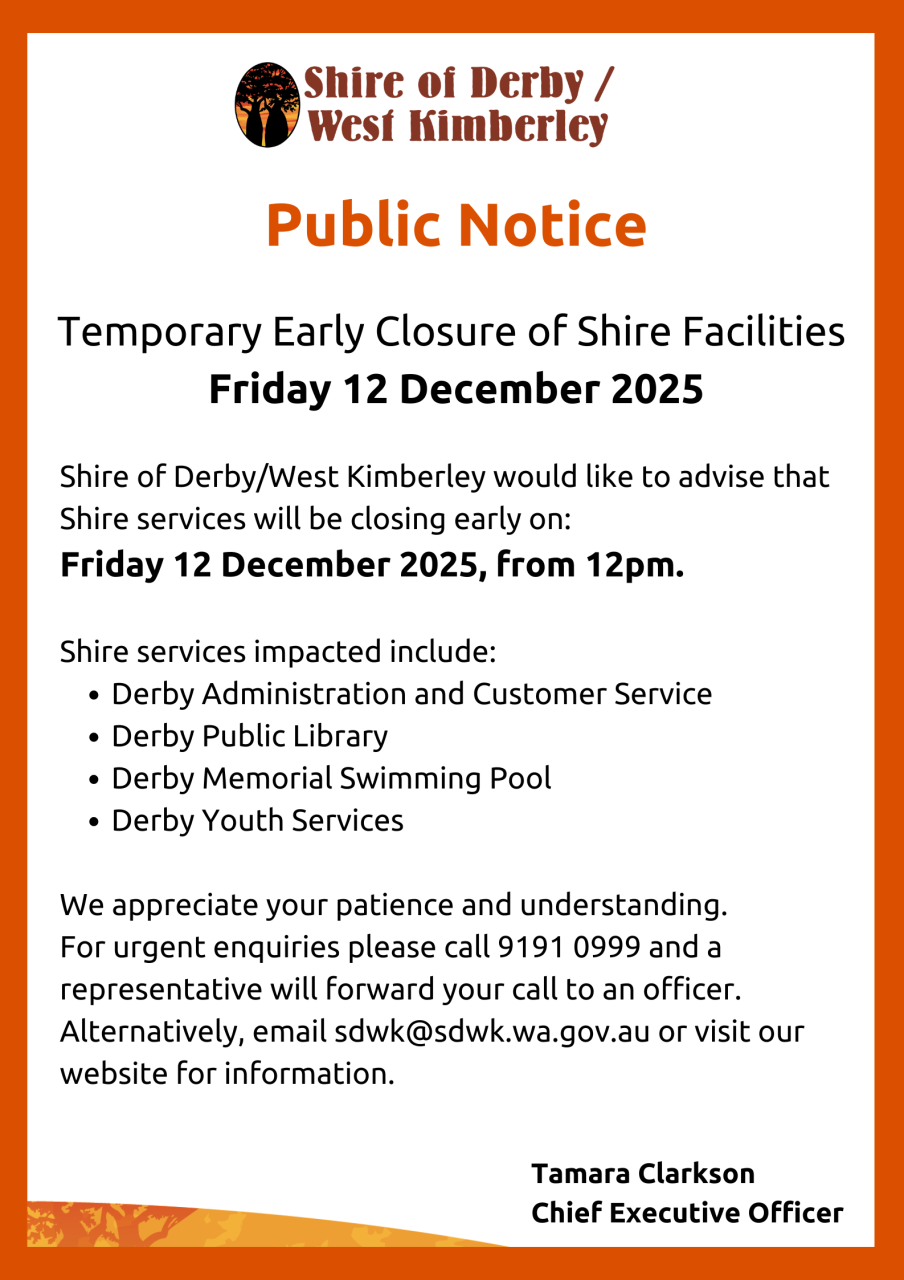 Shire of Derby /
West Kimberley

Public Notice

Temporary Early Closure of Shire Facilities
Friday 12 December 2025

Shire of Derby/West Kimberley would like to advise that Shire services will be closing early on:
Friday 12 December 2025, from 12pm.

Shire services impacted include:
• Derby Administration and Customer Service
• Derby Public Library
• Derby Memorial Swimming Pool
• Derby Youth Services

We appreciate your patience and understanding. For urgent enquiries please call 9191 0999 and a representative will forward your call to an officer. Alternatively, email sdwk@sdwk.wa.gov.au or visit our website for information.

Tamara Clarkson
Chief Executive Officer